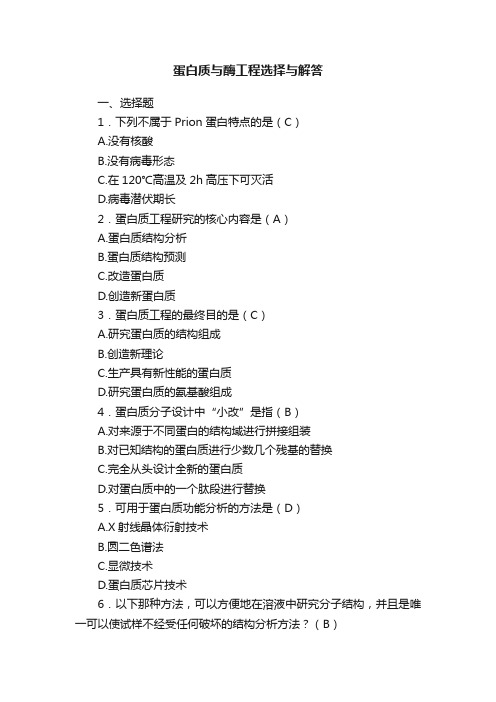 蛋白质与酶工程选择与解答

一、选择题

1．下列不属于 Prion 蛋白特点的是（C）

A.没有核酸

B.没有病毒形态

C.在 120℃高温及 2h 高压下可灭活

D.病毒潜伏期长

2．蛋白质工程研究的核心内容是（A）

A.蛋白质结构分析

B.蛋白质结构预测

C.改造蛋白质

D.创造新蛋白质

3．蛋白质工程的最终目的是（C）

A.研究蛋白质的结构组成

B.创造新理论

C.生产具有新性能的蛋白质

D.研究蛋白质的氨基酸组成

4．蛋白质分子设计中“小改”是指（B）

A.对来源于不同蛋白的结构域进行拼接组装

B.对已知结构的蛋白质进行少数几个残基的替换

C.完全从头设计全新的蛋白质

D.对蛋白质中的一个肽段进行替换

5．可用于蛋白质功能分析的方法是（D）

A.X 射线晶体衍射技术

B.圆二色谱法

C.显微技术

D.蛋白质芯片技术

6．以下那种方法，可以方便地在溶液中研究分子结构，并且是唯一可以使试样不经受任何破坏的结构分析方法？（B）